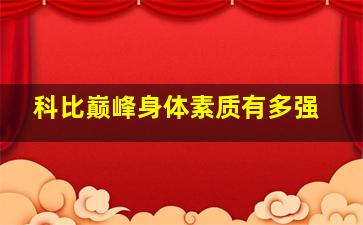 科比巅峰身体素质有多强